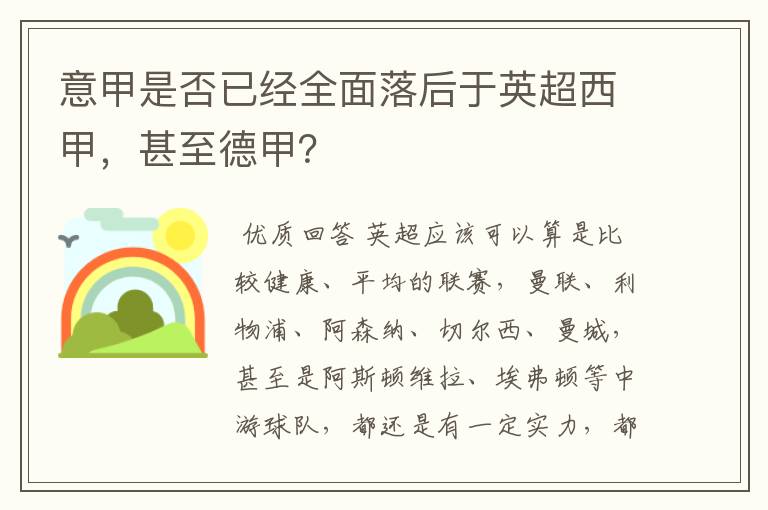 意甲是否已经全面落后于英超西甲，甚至德甲?

优质回答 英超应该可以算是比较健康、平均的联赛，曼联、利物浦、阿森纳、切尔西、曼城，甚至是阿斯顿维拉、埃弗顿等中游球队，都还是有一定实力，都